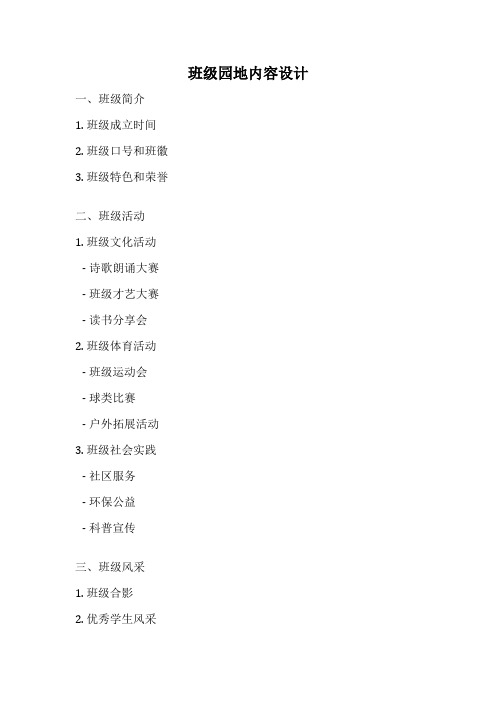 班级园地内容设计

一、班级简介

1. 班级成立时间

2. 班级口号和班徽

3. 班级特色和荣誉

二、班级活动

1. 班级文化活动

- 诗歌朗诵大赛

- 班级才艺大赛

- 读书分享会

2. 班级体育活动

- 班级运动会

- 球类比赛

- 户外拓展活动

3. 班级社会实践

- 社区服务

- 环保公益

- 科普宣传

三、班级风采

1. 班级合影

2. 优秀学生风采